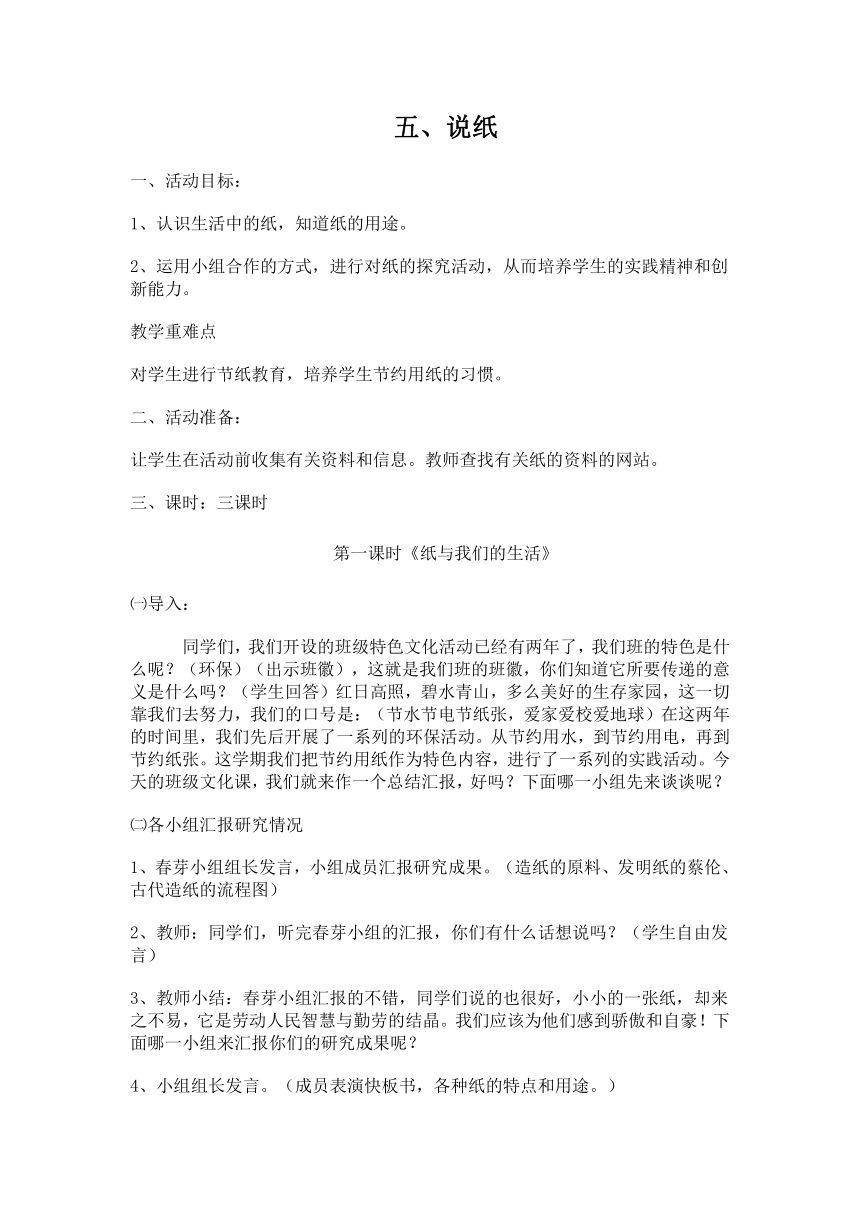 五、说纸

一、活动目标：

1、认识生活中的纸，知道纸的用途。

2、运用小组合作的方式，进行对纸的探究活动，从而培养学生的实践精神和创新能力。

教学重难点

对学生进行节纸教育，培养学生节约用纸的习惯。

二、活动准备：

让学生在活动前收集有关资料和信息。教师查找有关纸的资料的网站。

三、课时：三课时

第一课时《纸与我们的生活》

㈠导入：

同学们，我们开设的班级特色文化活动已经有两年了，我们班的特色是什么呢？（环保）（出示班徽），这就是我们班的班徽，你们知道它所要传递的意义是什么吗？（学生回答）红日高照，碧水青山，多么美好的生存家园，这一切靠我们去努力，我们的口号是：（节水节电节纸张，爱家爱校爱地球）在这两年的时间里，我们先后开展了一系列的环保活动。从节约用水，到节约用电，再到节约纸张。这学期我们把节约用纸作为特色内容，进行了一系列的实践活动。今天的班级文化课，我们就来作一个总结汇报，好吗？下面哪一小组先来谈谈呢？

㈡各小组汇报研究情况

1、春芽小组组长发言，小组成员汇报研究成果。（造纸的原料、发明纸的蔡伦、古代造纸的流程图）

2、教师：同学们，听完春芽小组的汇报，你们有什么话想说吗？（学生自由发言）

3、教师小结：春芽小组汇报的不错，同学们说的也很好，小小的一张纸，却来之不易，它是劳动人民智慧与勤劳的结晶。我们应该为他们感到骄傲和自豪！下面哪一小组来汇报你们的研究成果呢？

4、小组组长发言。（成员表演快板书，各种纸的特点和用途。）